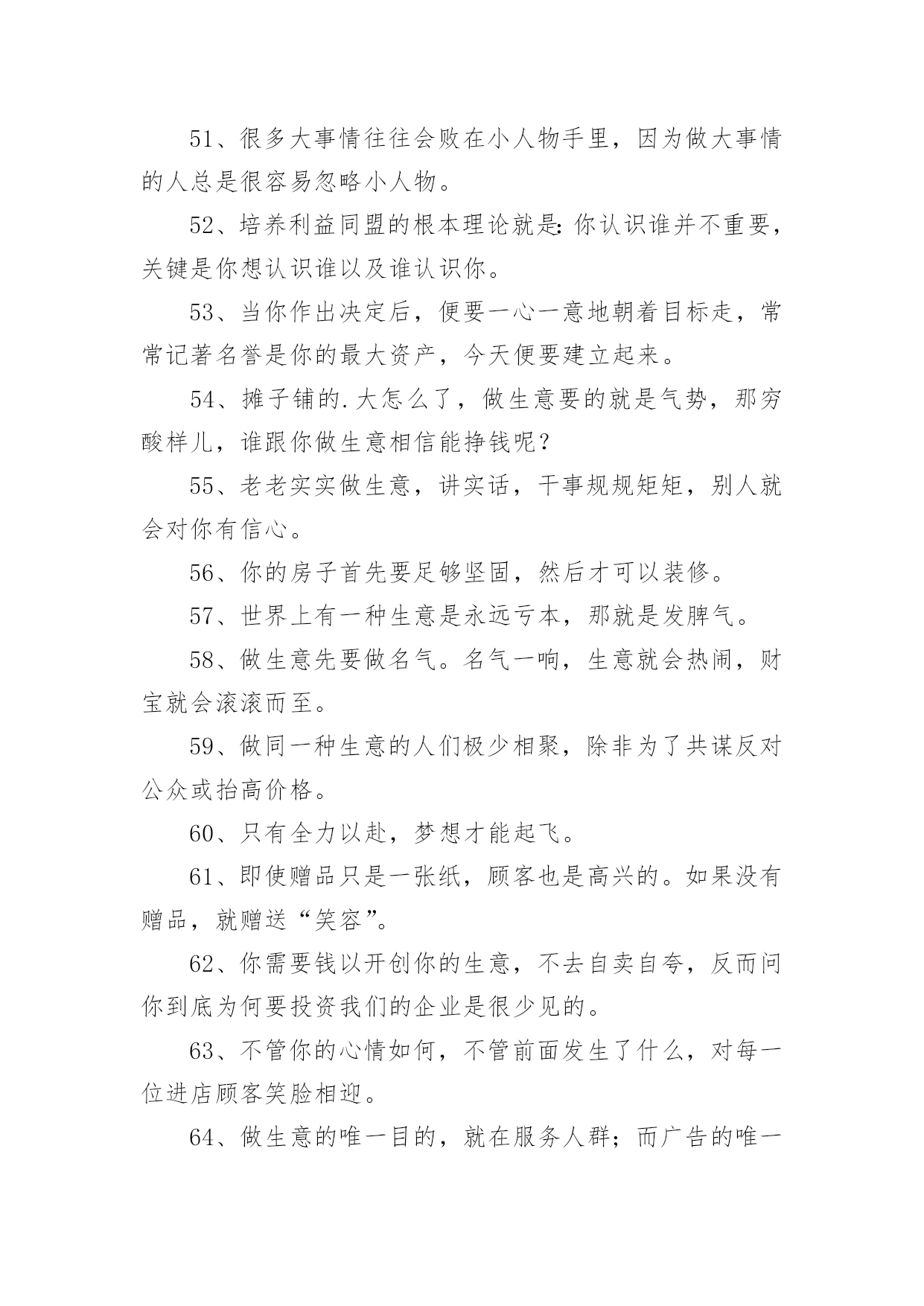 51、很多大事情往往会败在小人物手里，因为做大事情的人总是很容易忽略小人物。

52、培养利益同盟的根本理论就是:你认识谁并不重要，关键是你想认识谁以及谁认识你。

53、当你作出决定后，便要一心一意地朝着目标走，常常记著名誉是你的最大资产，今天便要建立起来。

54、摊子铺的.大怎么了，做生意要的就是气势，那穷酸样儿，谁跟你做生意相信能挣钱呢？

55、老老实实做生意，讲实话，干事规规矩矩，别人就会对你有信心。

56、你的房子首先要足够坚固，然后才可以装修。

57、世界上有一种生意是永远亏本，那就是发脾气。

58、做生意先要做名气。名气一响，生意就会热闹，财宝就会滚滚而至。

59、做同一种生意的人们极少相聚，除非为了共谋反对公众或抬高价格。

60、只有全力以赴，梦想才能起飞。

61、即使赠品只是一张纸，顾客也是高兴的。如果没有赠品，就赠送“笑容”。

62、你需要钱以开创你的生意，不去自卖自夸，反而问你到底为何要投资我们的企业是很少见的。

63、不管你的心情如何，不管前面发生了什么，对每一位进店顾客笑脸相迎。

64、做生意的唯一目的，就在服务人群；而广告的唯一